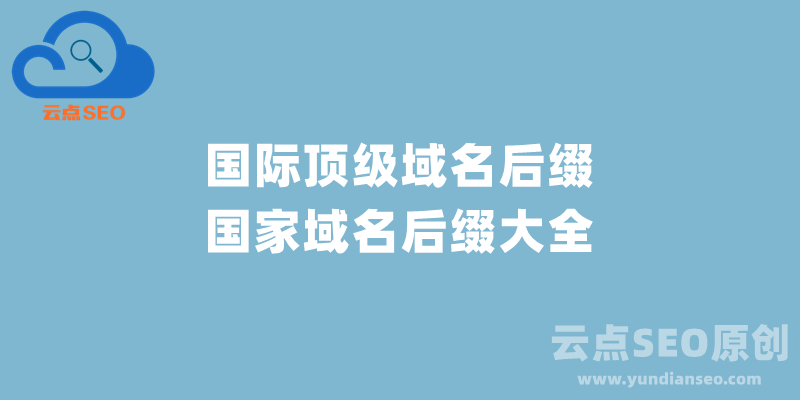 云点SEO

国际顶级域名后缀
国家域名后缀大全

云点SEO原创
www.yundianseo.com